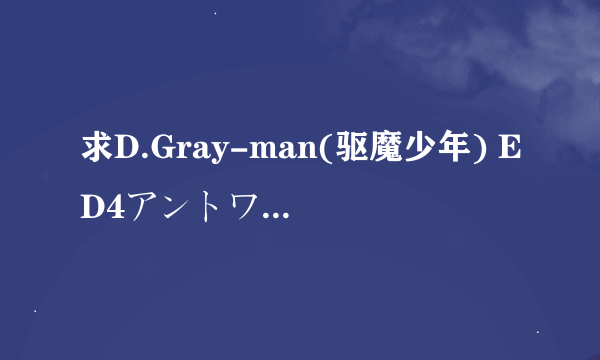 求D.Gray-man(驱魔少年) ED4アントワ...